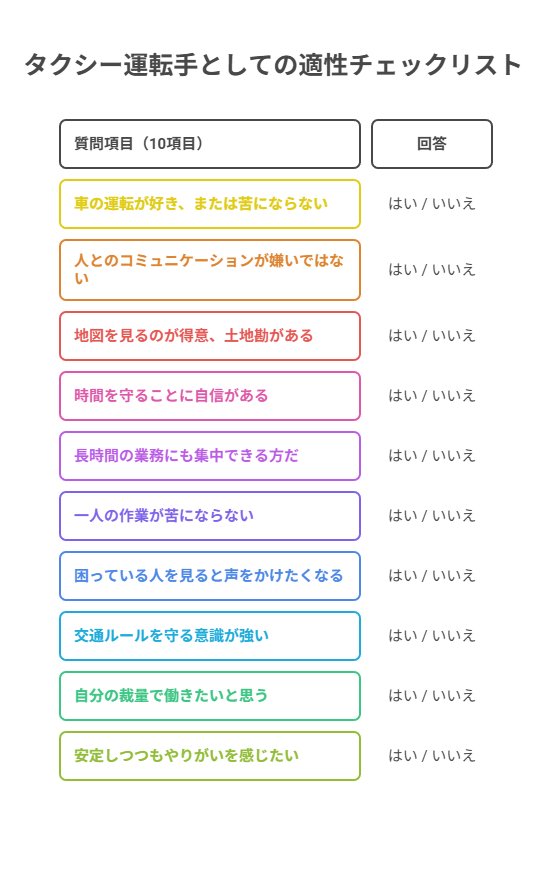 タクシー運転手としての適性チェックリスト

| 質問項目（10項目） | 回答 |
|---|---|
| 車の運転が好き、または苦にならない | はい / いいえ |
| 人とのコミュニケーションが嫌いではない | はい / いいえ |
| 地図を見るのが得意、土地勘がある | はい / いいえ |
| 時間を守ることに自信がある | はい / いいえ |
| 長時間の業務にも集中できる方だ | はい / いいえ |
| 一人の作業が苦にならない | はい / いいえ |
| 困っている人を見ると声をかけたくなる | はい / いいえ |
| 交通ルールを守る意識が強い | はい / いいえ |
| 自分の裁量で働きたいと思う | はい / いいえ |
| 安定しつつもやりがいを感じたい | はい / いいえ |